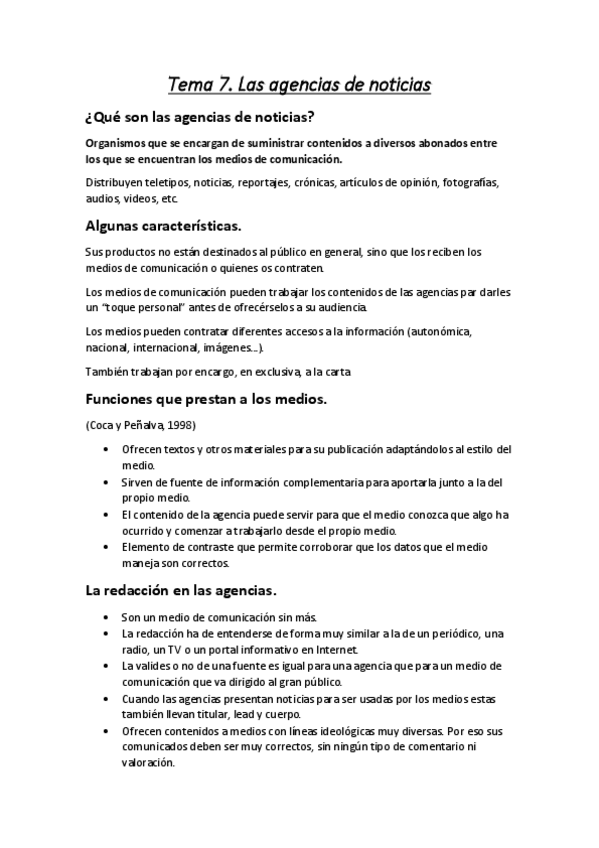 Tema 7. Las agencias de noticias

¿Qué son las agencias de noticias?

Organismos que se encargan de suministrar contenidos a diversos abonados entre los que se encuentran los medios de comunicación.

Distribuyen teletipos, noticias, reportajes, crónicas, artículos de opinión, fotografías, audios, videos, etc.

Algunas características.

Sus productos no están destinados al público en general, sino que los reciben los medios de comunicación o quienes os contraten.

Los medios de comunicación pueden trabajar los contenidos de las agencias par darles un "toque personal" antes de ofrecérselos a su audiencia.

Los medios pueden contratar diferentes accesos a la información (autonómica, nacional, internacional, imágenes...).

También trabajan por encargo, en exclusiva, a la carta

Funciones que prestan a los medios.

(Coca y Peñalva, 1998)

• Ofrecen textos y otros materiales para su publicación adaptándolos al estilo del medio.
• Sirven de fuente de información complementaria para aportarla junto a la del propio medio.
• El contenido de la agencia puede servir para que el medio conozca que algo ha ocurrido y comenzar a trabajarlo desde el propio medio.
• Elemento de contraste que permite corroborar que los datos que el medio maneja son correctos.

La redacción en las agencias.

• Son un medio de comunicación sin más.
• La redacción ha de entenderse de forma muy similar a la de un periódico, una radio, un TV o un portal informativo en Internet.
• La valides o no de una fuente es igual para una agencia que para un medio de comunicación que va dirigido al gran público.
• Cuando las agencias presentan noticias para ser usadas por los medios estas también llevan titular, lead y cuerpo.
• Ofrecen contenidos a medios con líneas ideológicas muy diversas. Por eso sus comunicados deben ser muy correctos, sin ningún tipo de comentario ni valoración.